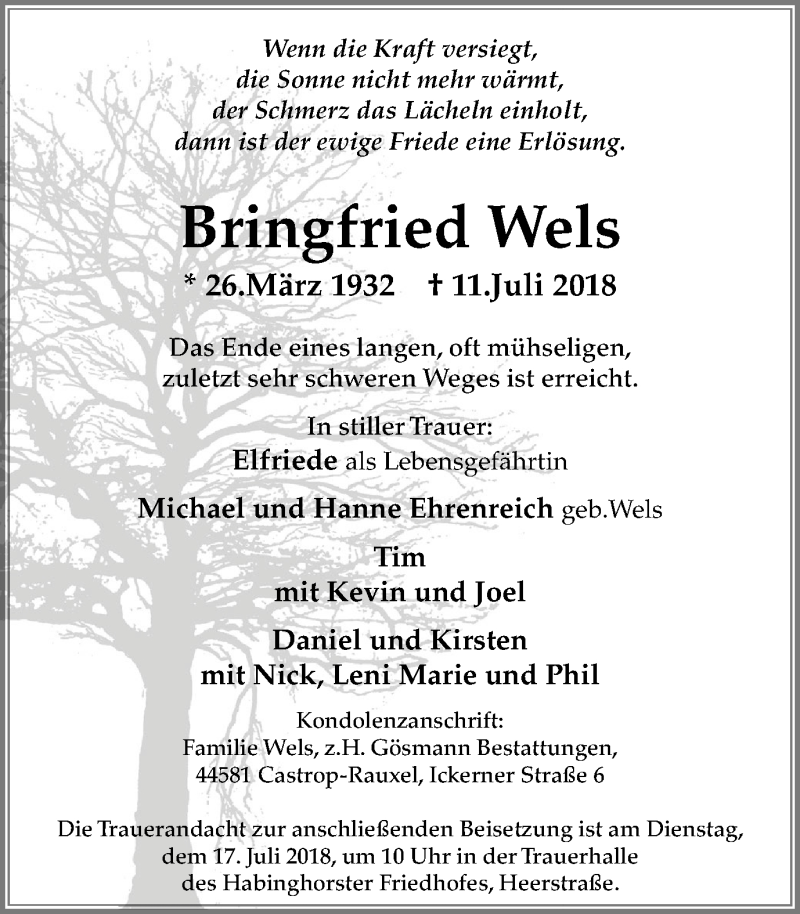 Wenn die Kraft versiegt,
die Sonne nicht mehr wärmt,
der Schmerz das Lächeln einholt,
dann ist der ewige Friede eine Erlösung.

Bringfried Wels

* 26.März 1932 † 11.Juli 2018

Das Ende eines langen, oft mühseligen,
zuletzt sehr schweren Weges ist erreicht.

In stiller Trauer:
Elfriede als Lebensgefährtin

Michael und Hanne Ehrenreich geb.Wels

Tim
mit Kevin und Joel

Daniel und Kirsten
mit Nick, Leni Marie und Phil

Kondolenzanschrift:
Familie Wels, z.H. Gösmann Bestattungen,
44581 Castrop-Rauxel, Ickerner Straße 6

Die Trauerandacht zur anschließenden Beisetzung ist am Dienstag,
dem 17. Juli 2018, um 10 Uhr in der Trauerhalle
des Habinghorster Friedhofes, Heerstraße.